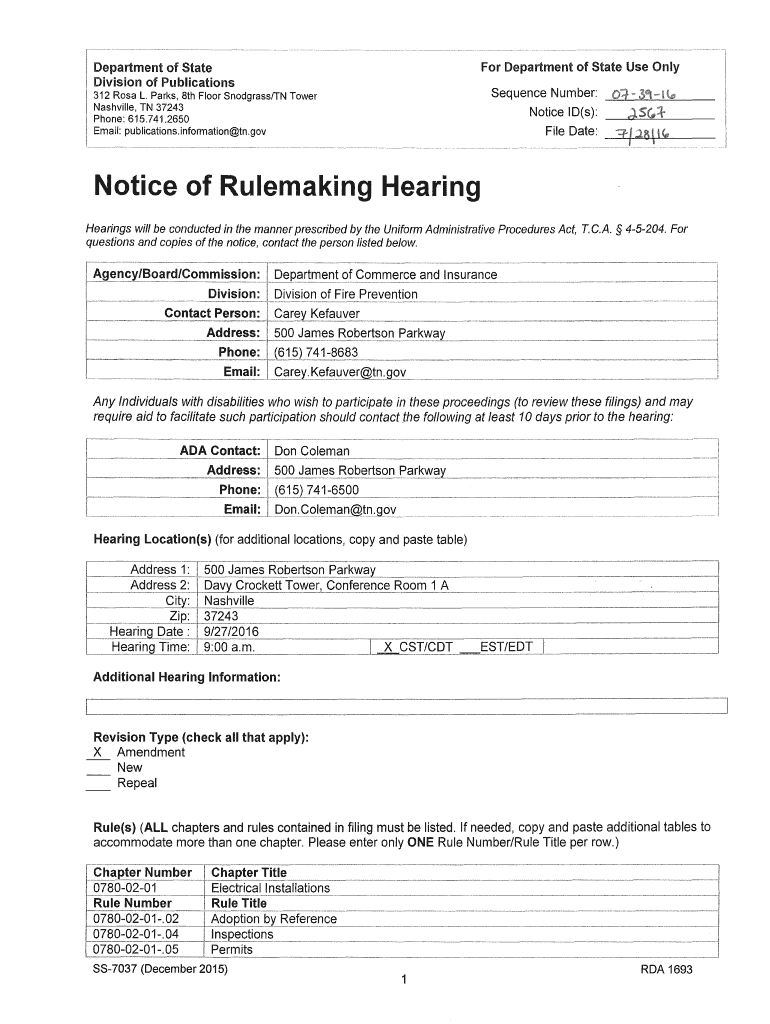 Department of State
Division of Publications
312 Rosa L. Parks, 8th Floor Snodgrass/TN Tower
Nashville, TN 37243
Phone: 615.741.2650
Email: publications.information@tn.gov

For Department of State Use Only

Sequence Number: 07-39-16
Notice ID(s): 2567
File Date: 7/28/16

Notice of Rulemaking Hearing

Hearings will be conducted in the manner prescribed by the Uniform Administrative Procedures Act, T.C.A. § 4-5-204. For questions and copies of the notice, contact the person listed below.

| Agency/Board/Commission: | Department of Commerce and Insurance |
|---|---|
| Division: | Division of Fire Prevention |
| Contact Person: | Carey Kefauver |
| Address: | 500 James Robertson Parkway |
| Phone: | (615) 741-8683 |
| Email: | Carey.Kefauver@tn.gov |

Any Individuals with disabilities who wish to participate in these proceedings (to review these filings) and may require aid to facilitate such participation should contact the following at least 10 days prior to the hearing:

| ADA Contact: | Don Coleman |
|---|---|
| Address: | 500 James Robertson Parkway |
| Phone: | (615) 741-6500 |
| Email: | Don.Coleman@tn.gov |

Hearing Location(s) (for additional locations, copy and paste table)

| Address 1: | 500 James Robertson Parkway | |
|---|---|---|
| Address 2: | Davy Crockett Tower, Conference Room 1 A | |
| City: | Nashville | |
| Zip: | 37243 | |
| Hearing Date : | 9/27/2016 | |
| Hearing Time: | 9:00 a.m. | X CST/CDT ___EST/EDT |

Additional Hearing Information:

Revision Type (check all that apply):
X Amendment
___ New
___ Repeal

Rule(s) (ALL chapters and rules contained in filing must be listed. If needed, copy and paste additional tables to accommodate more than one chapter. Please enter only ONE Rule Number/Rule Title per row.)

| Chapter Number | Chapter Title |
|---|---|
| 0780-02-01 | Electrical Installations |
| Rule Number | Rule Title |
| 0780-02-01-.02 | Adoption by Reference |
| 0780-02-01-.04 | Inspections |
| 0780-02-01-.05 | Permits |

SS-7037 (December 2015)
1
RDA 1693